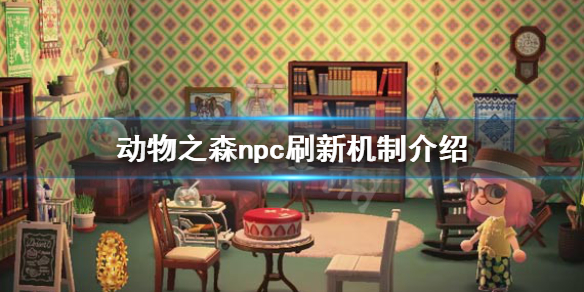 动物之森npc刷新机制介绍